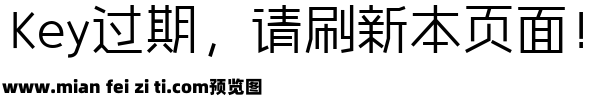 Key过期，请刷新本页面！

www.mian fei zi ti.com预览图